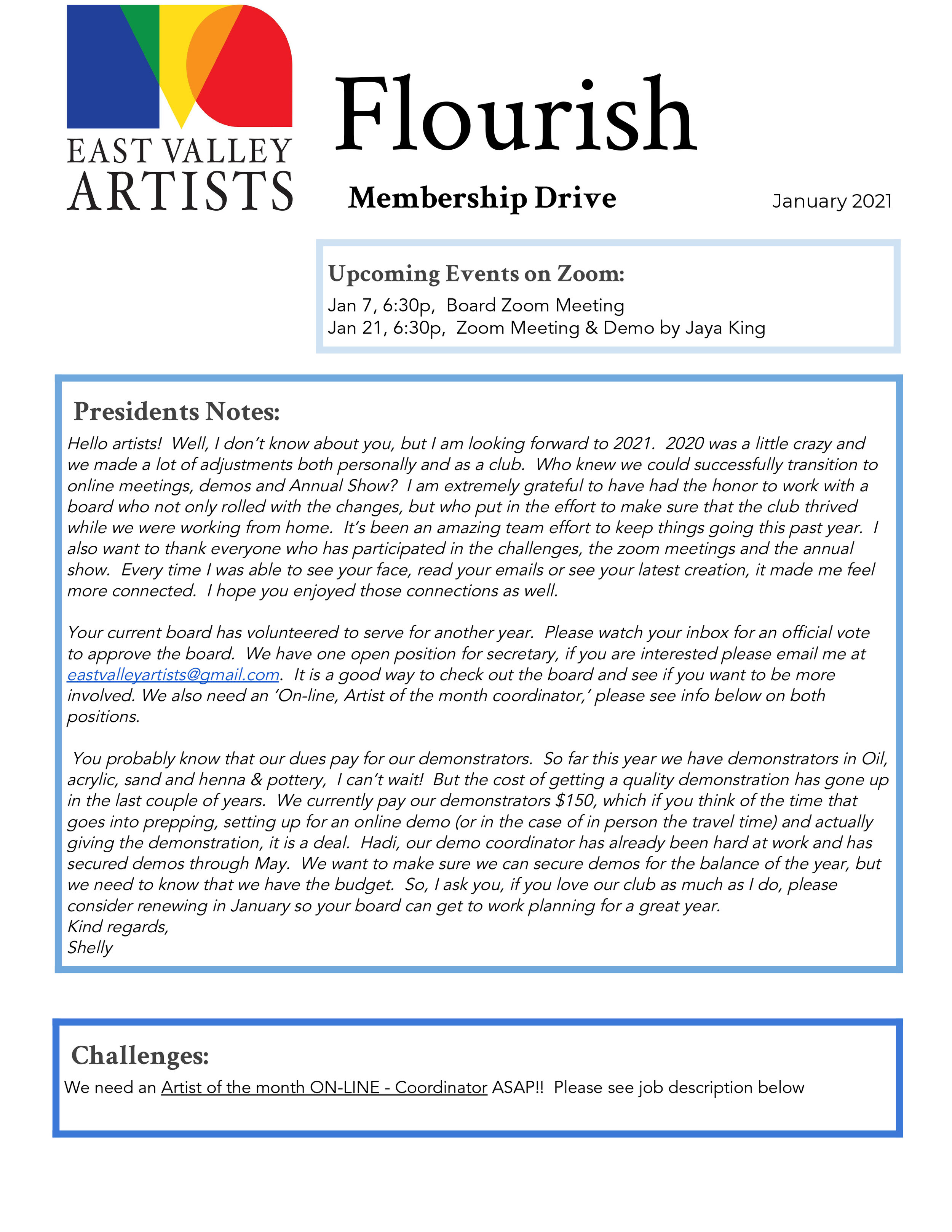 EAST VALLEY ARTISTS

Flourish

Membership Drive

January 2021

Upcoming Events on Zoom:

Jan 7, 6:30p, Board Zoom Meeting
Jan 21, 6:30p, Zoom Meeting & Demo by Jaya King

Presidents Notes:

Hello artists! Well, I don't know about you, but I am looking forward to 2021. 2020 was a little crazy and we made a lot of adjustments both personally and as a club. Who knew we could successfully transition to online meetings, demos and Annual Show? I am extremely grateful to have had the honor to work with a board who not only rolled with the changes, but who put in the effort to make sure that the club thrived while we were working from home. It's been an amazing team effort to keep things going this past year. I also want to thank everyone who has participated in the challenges, the zoom meetings and the annual show. Every time I was able to see your face, read your emails or see your latest creation, it made me feel more connected. I hope you enjoyed those connections as well.

Your current board has volunteered to serve for another year. Please watch your inbox for an official vote to approve the board. We have one open position for secretary, if you are interested please email me at eastvalleyartists@gmail.com. It is a good way to check out the board and see if you want to be more involved. We also need an 'On-line, Artist of the month coordinator,' please see info below on both positions.

You probably know that our dues pay for our demonstrators. So far this year we have demonstrators in Oil, acrylic, sand and henna & pottery, I can't wait! But the cost of getting a quality demonstration has gone up in the last couple of years. We currently pay our demonstrators $150, which if you think of the time that goes into prepping, setting up for an online demo (or in the case of in person the travel time) and actually giving the demonstration, it is a deal. Hadi, our demo coordinator has already been hard at work and has secured demos through May. We want to make sure we can secure demos for the balance of the year, but we need to know that we have the budget. So, I ask you, if you love our club as much as I do, please consider renewing in January so your board can get to work planning for a great year.
Kind regards,
Shelly

Challenges:

We need an Artist of the month ON-LINE - Coordinator ASAP!! Please see job description below